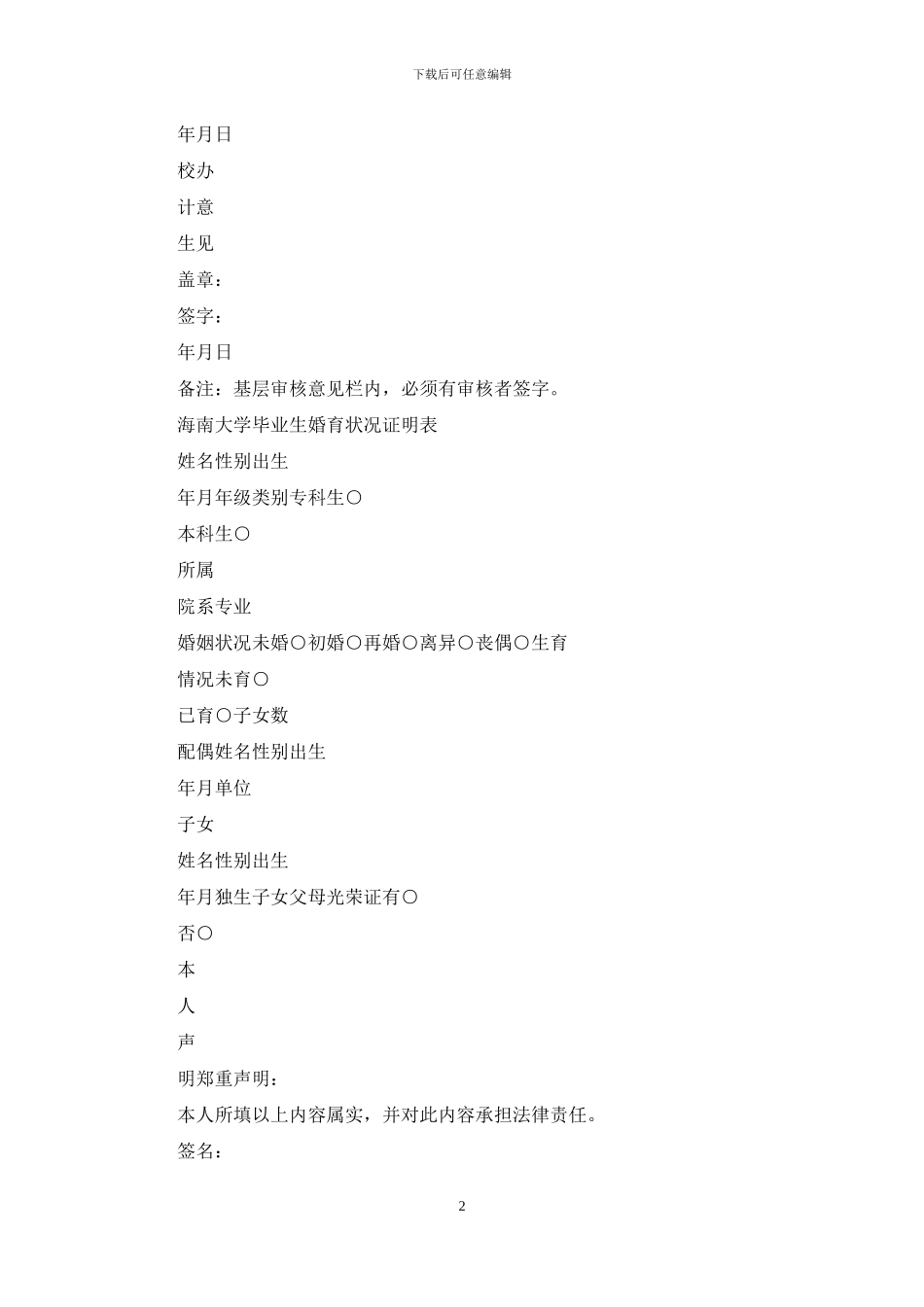 下载后可任意编辑

年月日

校办

计意

生见

盖章：

签字：

年月日

备注：基层审核意见栏内，必须有审核者签字。

海南大学毕业生婚育状况证明表

姓名性别出生

年月年级类别专科生〇

本科生〇

所属

院系专业

婚姻状况未婚〇初婚〇再婚〇离异〇丧偶〇生育

情况未育〇

已育〇子女数

配偶姓名性别出生

年月单位

子女

姓名性别出生

年月独生子女父母光荣证有〇

否〇

本

人

声

明郑重声明：

本人所填以上内容属实，并对此内容承担法律责任。

签名：

2